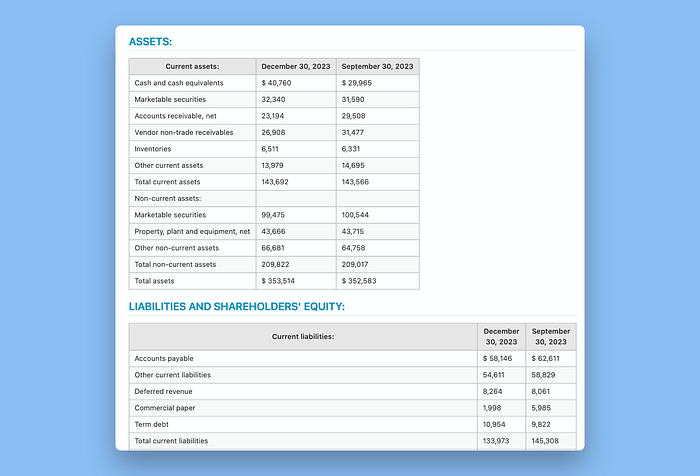 ASSETS:

| Current assets: | December 30, 2023 | September 30, 2023 |
|---|---|---|
| Cash and cash equivalents | $ 40,760 | $ 29,965 |
| Marketable securities | 32,340 | 31,590 |
| Accounts receivable, net | 23,194 | 29,508 |
| Vendor non-trade receivables | 26,908 | 31,477 |
| Inventories | 6,511 | 6,331 |
| Other current assets | 13,979 | 14,695 |
| Total current assets | 143,692 | 143,566 |
| Non-current assets: | | |
| Marketable securities | 99,475 | 100,544 |
| Property, plant and equipment, net | 43,666 | 43,715 |
| Other non-current assets | 66,681 | 64,758 |
| Total non-current assets | 209,822 | 209,017 |
| Total assets | $ 353,514 | $ 352,583 |

LIABILITIES AND SHAREHOLDERS' EQUITY:

| Current liabilities: | December 30, 2023 | September 30, 2023 |
|---|---|---|
| Accounts payable | $ 58,146 | $ 62,611 |
| Other current liabilities | 54,611 | 58,829 |
| Deferred revenue | 8,264 | 8,061 |
| Commercial paper | 1,998 | 5,985 |
| Term debt | 10,954 | 9,822 |
| Total current liabilities | 133,973 | 145,308 |